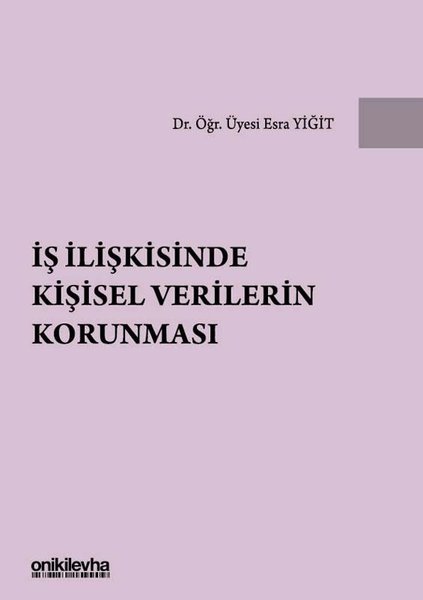 Dr. Öğr. Üyesi Esra YİĞİT

İŞ İLİŞKİSİNDE KİŞİSEL VERİLERİN KORUNMASI

onikilevha